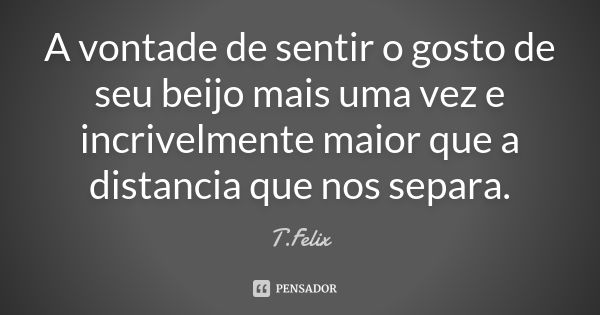 A vontade de sentir o gosto de seu beijo mais uma vez e incrivelmente maior que a distancia que nos separa.

T.Felix

PENSADOR